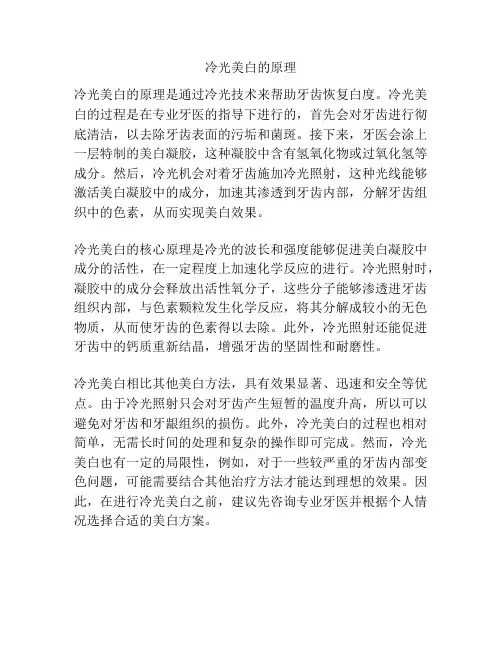 冷光美白的原理

冷光美白的原理是通过冷光技术来帮助牙齿恢复白度。冷光美白的过程是在专业牙医的指导下进行的，首先会对牙齿进行彻底清洁，以去除牙齿表面的污垢和菌斑。接下来，牙医会涂上一层特制的美白凝胶，这种凝胶中含有氢氧化物或过氧化氢等成分。然后，冷光机会对着牙齿施加冷光照射，这种光线能够激活美白凝胶中的成分，加速其渗透到牙齿内部，分解牙齿组织中的色素，从而实现美白效果。

冷光美白的核心原理是冷光的波长和强度能够促进美白凝胶中成分的活性，在一定程度上加速化学反应的进行。冷光照射时，凝胶中的成分会释放出活性氧分子，这些分子能够渗透进牙齿组织内部，与色素颗粒发生化学反应，将其分解成较小的无色物质，从而使牙齿的色素得以去除。此外，冷光照射还能促进牙齿中的钙质重新结晶，增强牙齿的坚固性和耐磨性。

冷光美白相比其他美白方法，具有效果显著、迅速和安全等优点。由于冷光照射只会对牙齿产生短暂的温度升高，所以可以避免对牙齿和牙龈组织的损伤。此外，冷光美白的过程也相对简单，无需长时间的处理和复杂的操作即可完成。然而，冷光美白也有一定的局限性，例如，对于一些较严重的牙齿内部变色问题，可能需要结合其他治疗方法才能达到理想的效果。因此，在进行冷光美白之前，建议先咨询专业牙医并根据个人情况选择合适的美白方案。